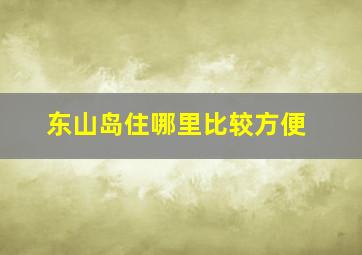 东山岛住哪里比较方便